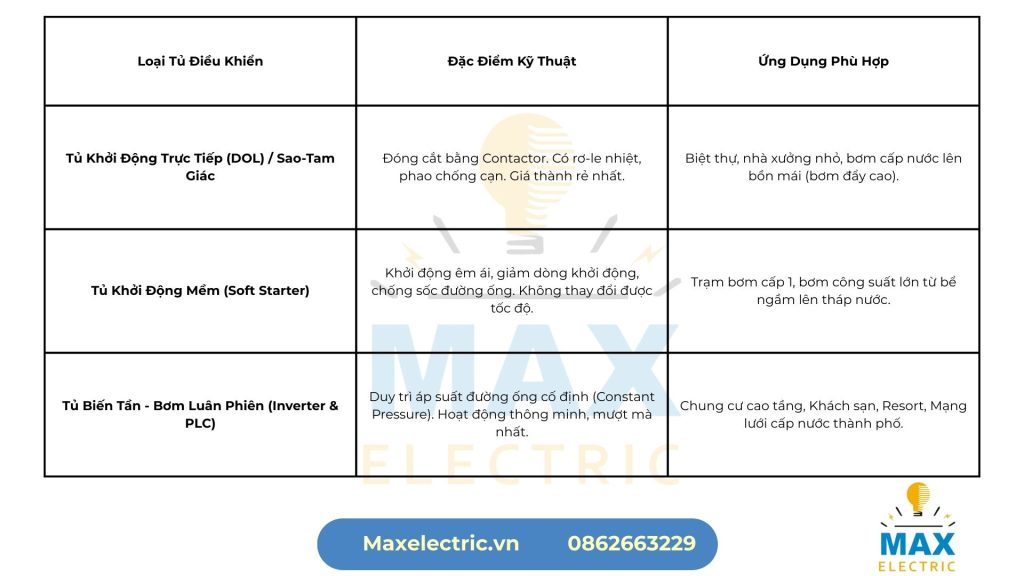 | Loại Tủ Điều Khiển | Đặc Điểm Kỹ Thuật | Ứng Dụng Phù Hợp |
|---|---|---|
| Tủ Khởi Động Trực Tiếp (DOL) / Sao-Tam Giác | Đóng cắt bằng Contactor. Có rơ-le nhiệt, phao chống cạn. Giá thành rẻ nhất. | Biệt thự, nhà xưởng nhỏ, bơm cấp nước lên bồn mái (bơm đẩy cao). |
| Tủ Khởi Động Mềm (Soft Starter) | Khởi động êm ái, giảm dòng khởi động, chống sốc đường ống. Không thay đổi được tốc độ. | Trạm bơm cấp 1, bơm công suất lớn từ bể ngầm lên tháp nước. |
| Tủ Biến Tần - Bơm Luân Phiên (Inverter & PLC) | Duy trì áp suất đường ống cố định (Constant Pressure). Hoạt động thông minh, mượt mà nhất. | Chung cư cao tầng, Khách sạn, Resort, Mạng lưới cấp nước thành phố. |

MAX ELECTRIC

Maxelectric.vn 0862663229

MAX ELECTRIC